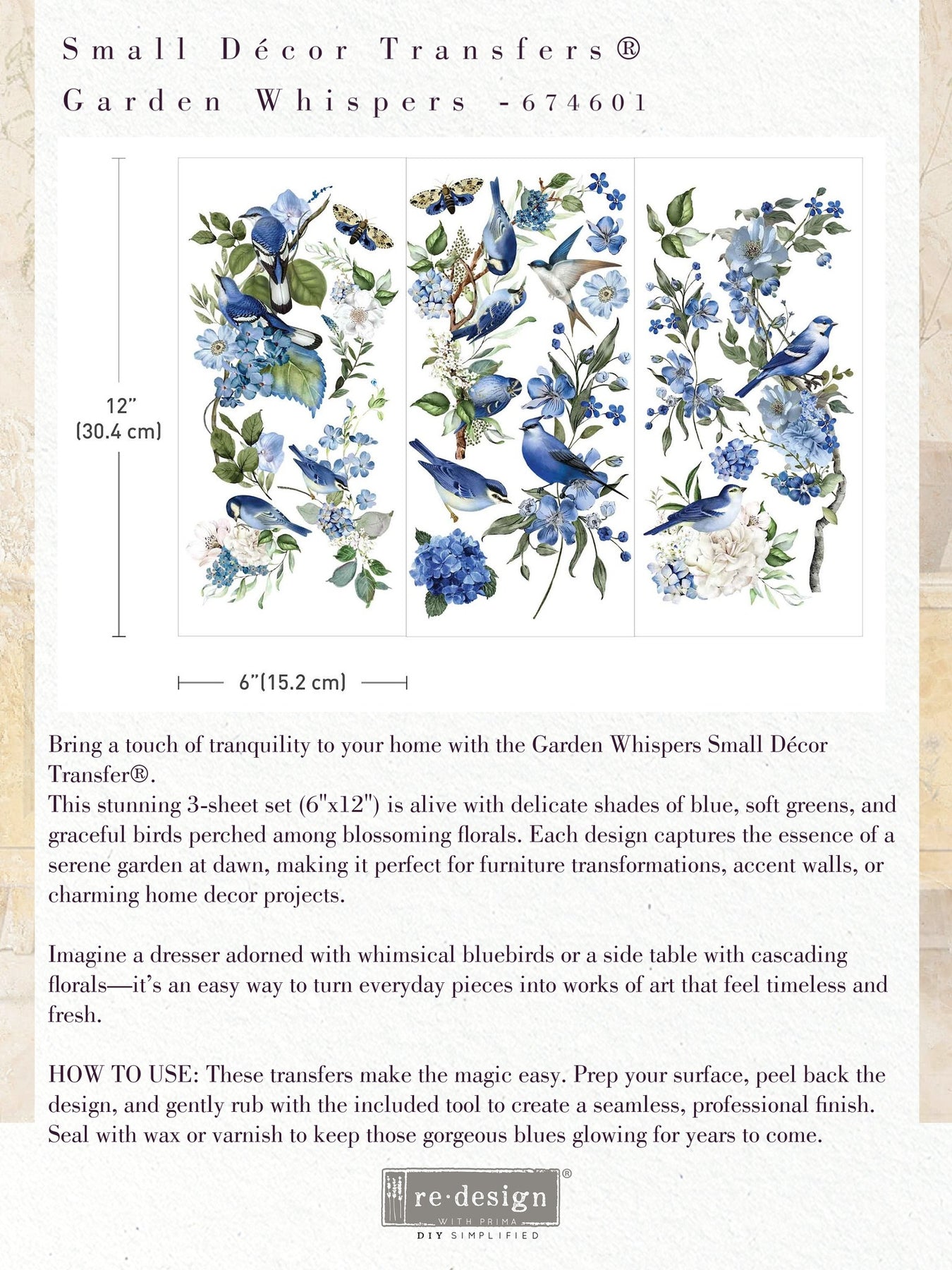 Small Décor Transfers®
Garden Whispers -674601

12"
(30.4 cm)

6"(15.2 cm)

Bring a touch of tranquility to your home with the Garden Whispers Small Décor Transfer®.
This stunning 3-sheet set (6"x12") is alive with delicate shades of blue, soft greens, and graceful birds perched among blossoming florals. Each design captures the essence of a serene garden at dawn, making it perfect for furniture transformations, accent walls, or charming home decor projects.

Imagine a dresser adorned with whimsical bluebirds or a side table with cascading florals—it's an easy way to turn everyday pieces into works of art that feel timeless and fresh.

HOW TO USE: These transfers make the magic easy. Prep your surface, peel back the design, and gently rub with the included tool to create a seamless, professional finish. Seal with wax or varnish to keep those gorgeous blues glowing for years to come.

re·design®
WITH PRIMA
DIY SIMPLIFIED